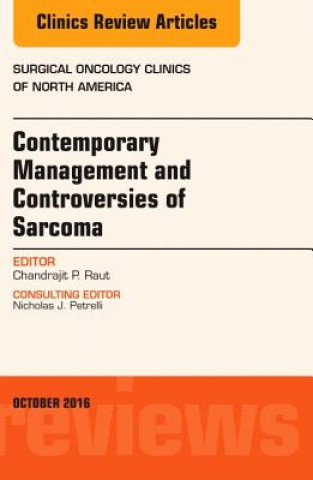 Clinics Review Articles

SURGICAL ONCOLOGY CLINICS OF NORTH AMERICA

Contemporary Management and Controversies of Sarcoma

EDITOR
Chandrajit P. Raut

CONSULTING EDITOR
Nicholas J. Petrelli

OCTOBER 2016

reviews